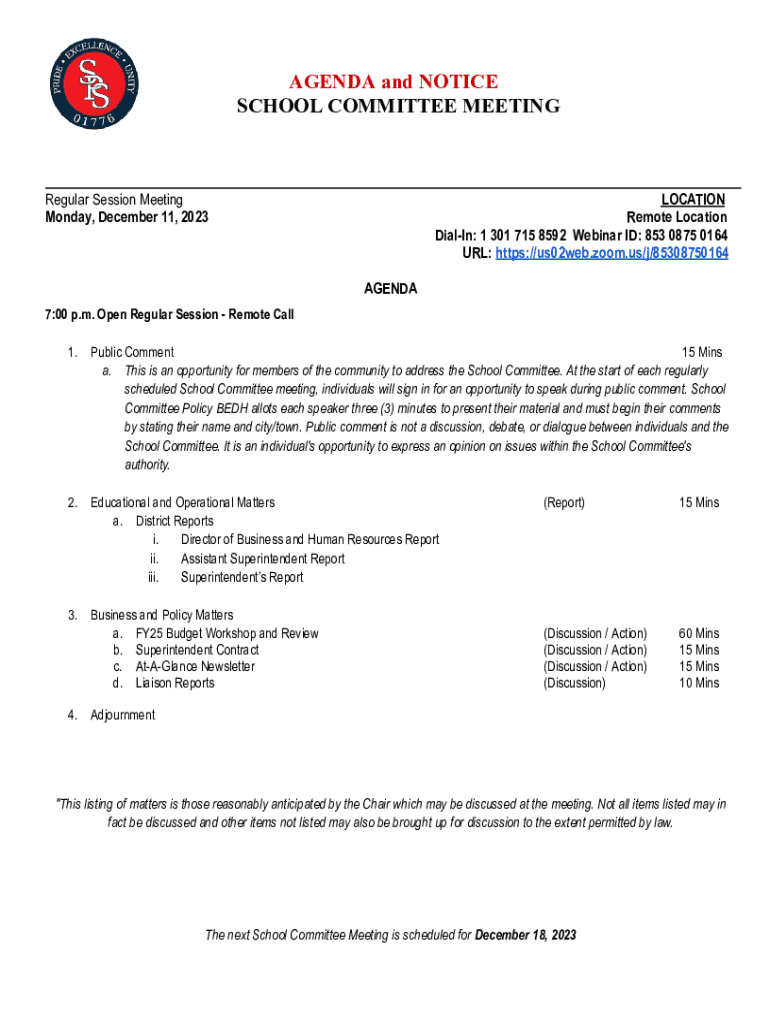 PRIDE • EXCELLENCE • UNITY
SPS
01776

AGENDA and NOTICE
SCHOOL COMMITTEE MEETING

Regular Session Meeting
Monday, December 11, 2023

LOCATION
Remote Location
Dial-In: 1 301 715 8592 Webinar ID: 853 0875 0164
URL: https://us02web.zoom.us/j/85308750164

AGENDA

7:00 p.m. Open Regular Session - Remote Call

1. Public Comment 15 Mins
a. This is an opportunity for members of the community to address the School Committee. At the start of each regularly scheduled School Committee meeting, individuals will sign in for an opportunity to speak during public comment. School Committee Policy BEDH allots each speaker three (3) minutes to present their material and must begin their comments by stating their name and city/town. Public comment is not a discussion, debate, or dialogue between individuals and the School Committee. It is an individual's opportunity to express an opinion on issues within the School Committee's authority.

2. Educational and Operational Matters (Report) 15 Mins
a. District Reports
i. Director of Business and Human Resources Report
ii. Assistant Superintendent Report
iii. Superintendent's Report

3. Business and Policy Matters
a. FY25 Budget Workshop and Review (Discussion / Action) 60 Mins
b. Superintendent Contract (Discussion / Action) 15 Mins
c. At-A-Glance Newsletter (Discussion / Action) 15 Mins
d. Liaison Reports (Discussion) 10 Mins

4. Adjournment

"This listing of matters is those reasonably anticipated by the Chair which may be discussed at the meeting. Not all items listed may in fact be discussed and other items not listed may also be brought up for discussion to the extent permitted by law.

The next School Committee Meeting is scheduled for December 18, 2023